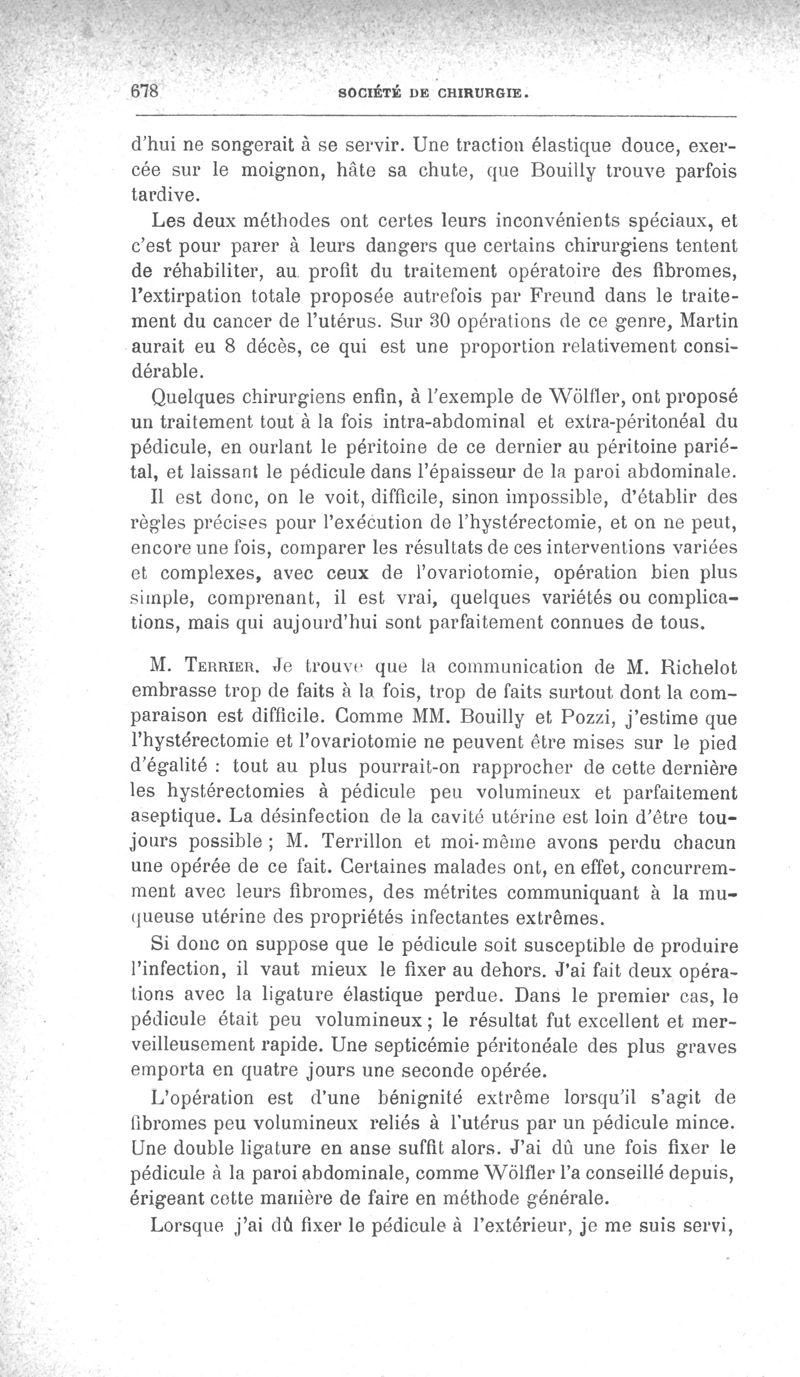 678 SOCIÉTÉ DE CHIRURGIE.

d'hui ne songerait à se servir. Une traction élastique douce, exercée sur le moignon, hâte sa chute, que Bouilly trouve parfois tardive.

Les deux méthodes ont certes leurs inconvénients spéciaux, et c'est pour parer à leurs dangers que certains chirurgiens tentent de réhabiliter, au profit du traitement opératoire des fibromes, l'extirpation totale proposée autrefois par Freund dans le traitement du cancer de l'utérus. Sur 30 opérations de ce genre, Martin aurait eu 8 décès, ce qui est une proportion relativement considérable.

Quelques chirurgiens enfin, à l'exemple de Wölfler, ont proposé un traitement tout à la fois intra-abdominal et extra-péritonéal du pédicule, en ourlant le péritoine de ce dernier au péritoine pariétal, et laissant le pédicule dans l'épaisseur de la paroi abdominale.

Il est donc, on le voit, difficile, sinon impossible, d'établir des règles précises pour l'exécution de l'hystérectomie, et on ne peut, encore une fois, comparer les résultats de ces interventions variées et complexes, avec ceux de l'ovariotomie, opération bien plus simple, comprenant, il est vrai, quelques variétés ou complications, mais qui aujourd'hui sont parfaitement connues de tous.

M. Terrier. Je trouve que la communication de M. Richelot embrasse trop de faits à la fois, trop de faits surtout dont la comparaison est difficile. Comme MM. Bouilly et Pozzi, j'estime que l'hystérectomie et l'ovariotomie ne peuvent être mises sur le pied d'égalité : tout au plus pourrait-on rapprocher de cette dernière les hystérectomies à pédicule peu volumineux et parfaitement aseptique. La désinfection de la cavité utérine est loin d'être toujours possible ; M. Terrillon et moi-même avons perdu chacun une opérée de ce fait. Certaines malades ont, en effet, concurremment avec leurs fibromes, des métrites communiquant à la muqueuse utérine des propriétés infectantes extrêmes.

Si donc on suppose que le pédicule soit susceptible de produire l'infection, il vaut mieux le fixer au dehors. J'ai fait deux opérations avec la ligature élastique perdue. Dans le premier cas, le pédicule était peu volumineux ; le résultat fut excellent et merveilleusement rapide. Une septicémie péritonéale des plus graves emporta en quatre jours une seconde opérée.

L'opération est d'une bénignité extrême lorsqu'il s'agit de fibromes peu volumineux reliés à l'utérus par un pédicule mince. Une double ligature en anse suffit alors. J'ai dû une fois fixer le pédicule à la paroi abdominale, comme Wölfler l'a conseillé depuis, érigeant cette manière de faire en méthode générale.

Lorsque j'ai dû fixer le pédicule à l'extérieur, je me suis servi,